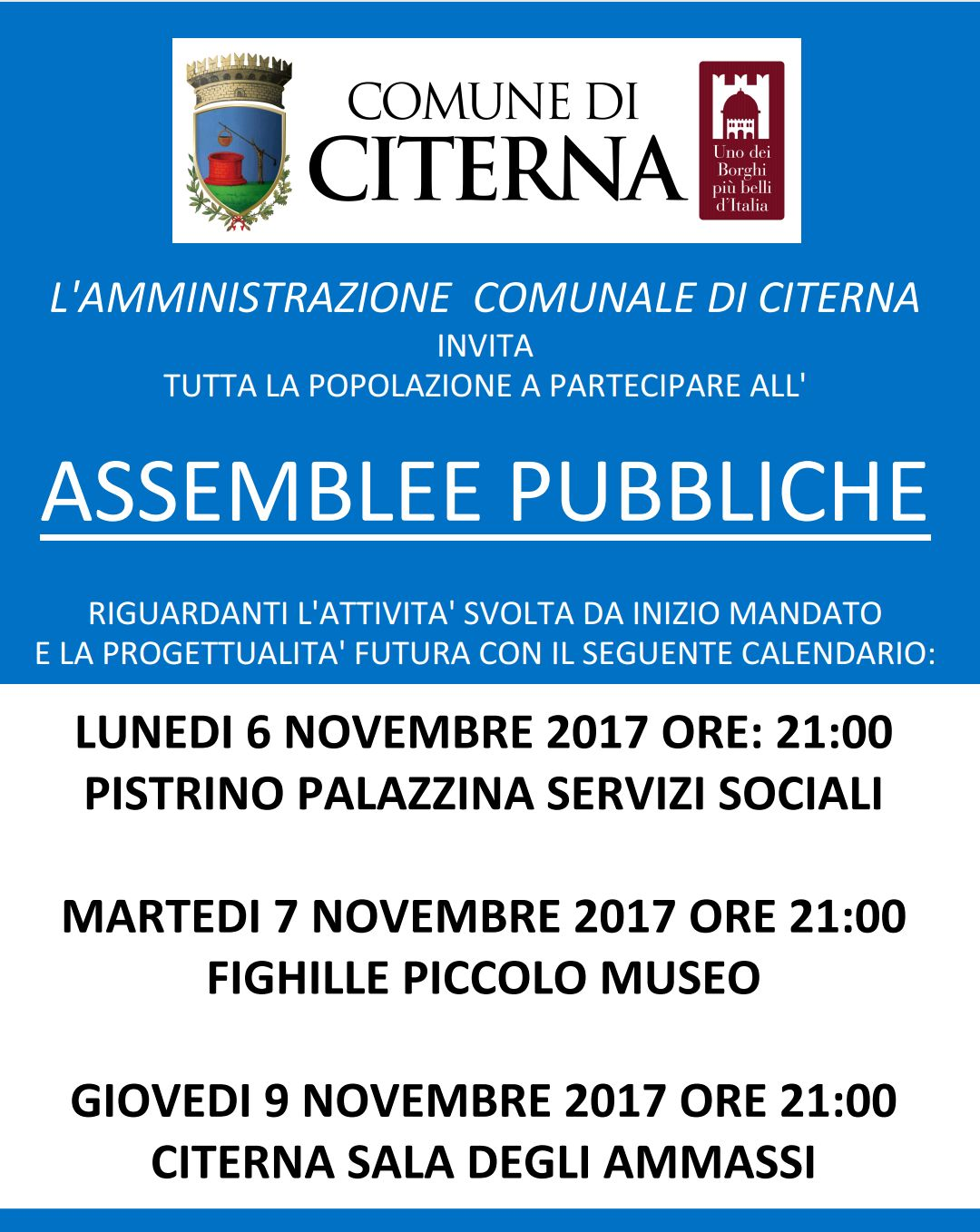 COMUNE DI
CITERNA

Uno dei Borghi più belli d'Italia

L'AMMINISTRAZIONE COMUNALE DI CITERNA
INVITA
TUTTA LA POPOLAZIONE A PARTECIPARE ALL'

ASSEMBLEE PUBBLICHE

RIGUARDANTI L'ATTIVITA' SVOLTA DA INIZIO MANDATO
E LA PROGETTUALITA' FUTURA CON IL SEGUENTE CALENDARIO:

LUNEDI 6 NOVEMBRE 2017 ORE: 21:00
PISTRINO PALAZZINA SERVIZI SOCIALI

MARTEDI 7 NOVEMBRE 2017 ORE 21:00
FIGHILLE PICCOLO MUSEO

GIOVEDI 9 NOVEMBRE 2017 ORE 21:00
CITERNA SALA DEGLI AMMASSI